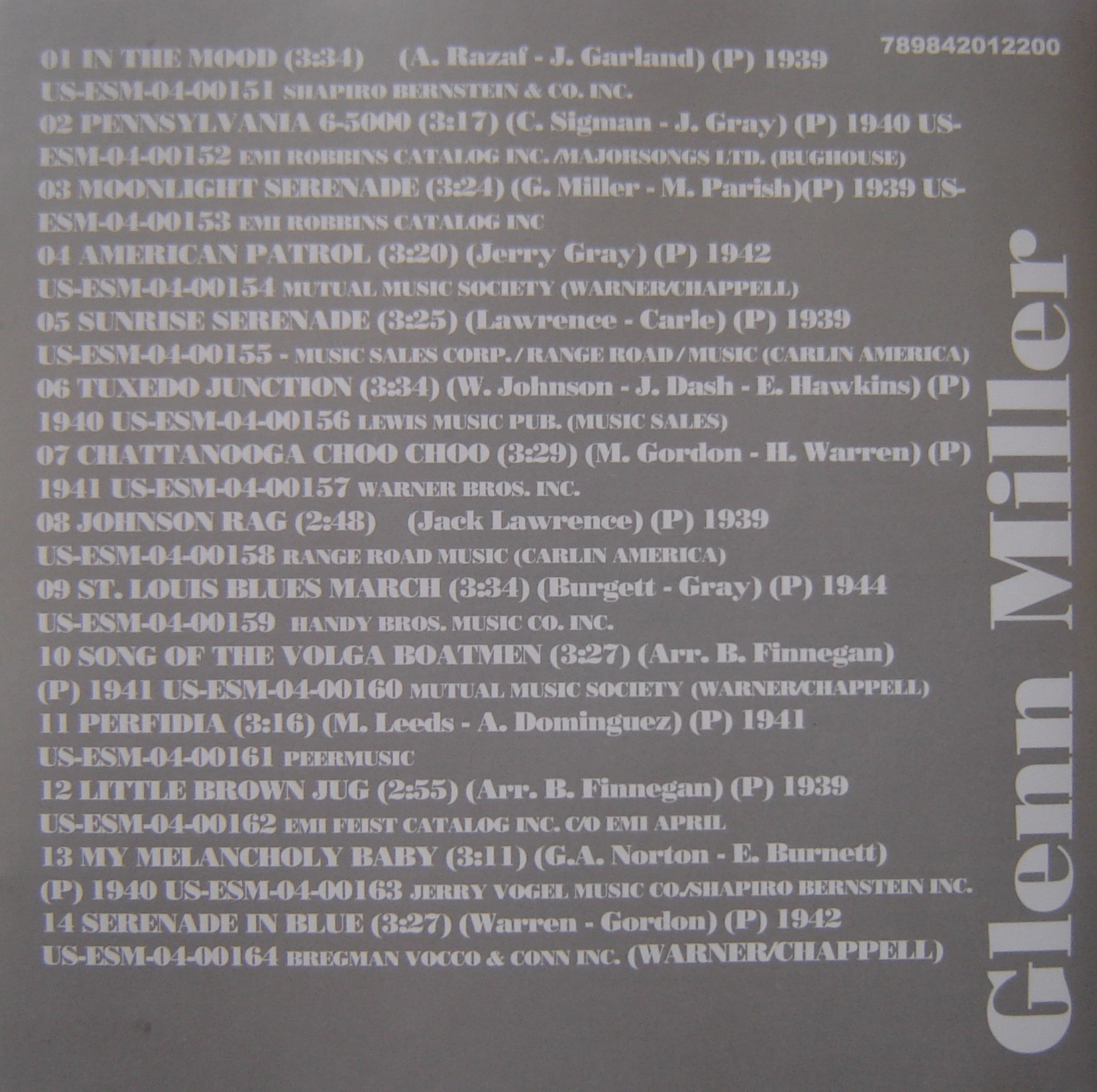 789842012200

01 IN THE MOOD (3:34) (A. Razaf - J. Garland) (P) 1939 US-ESM-04-00151 SHAPIRO BERNSTEIN & CO. INC.
02 PENNSYLVANIA 6-5000 (3:17) (C. Sigman - J. Gray) (P) 1940 US-ESM-04-00152 EMI ROBBINS CATALOG INC. /MAJORSONGS LTD. (BUGHOUSE)
03 MOONLIGHT SERENADE (3:24) (G. Miller - M. Parish)(P) 1939 US-ESM-04-00153 EMI ROBBINS CATALOG INC
04 AMERICAN PATROL (3:20) (Jerry Gray) (P) 1942 US-ESM-04-00154 MUTUAL MUSIC SOCIETY (WARNER/CHAPPELL)
05 SUNRISE SERENADE (3:25) (Lawrence - Carle) (P) 1939 US-ESM-04-00155 - MUSIC SALES CORP. / RANGE ROAD / MUSIC (CARLIN AMERICA)
06 TUXEDO JUNCTION (3:34) (W. Johnson - J. Dash - E. Hawkins) (P) 1940 US-ESM-04-00156 LEWIS MUSIC PUB. (MUSIC SALES)
07 CHATTANOOGA CHOO CHOO (3:29) (M. Gordon - H. Warren) (P) 1941 US-ESM-04-00157 WARNER BROS. INC.
08 JOHNSON RAG (2:48) (Jack Lawrence) (P) 1939 US-ESM-04-00158 RANGE ROAD MUSIC (CARLIN AMERICA)
09 ST. LOUIS BLUES MARCH (3:34) (Burgett - Gray) (P) 1944 US-ESM-04-00159 HANDY BROS. MUSIC CO. INC.
10 SONG OF THE VOLGA BOATMEN (3:27) (Arr. B. Finnegan) (P) 1941 US-ESM-04-00160 MUTUAL MUSIC SOCIETY (WARNER/CHAPPELL)
11 PERFIDIA (3:16) (M. Leeds - A. Dominguez) (P) 1941 US-ESM-04-00161 PEERMUSIC
12 LITTLE BROWN JUG (2:55) (Arr. B. Finnegan) (P) 1939 US-ESM-04-00162 EMI FEIST CATALOG INC. C/O EMI APRIL
13 MY MELANCHOLY BABY (3:11) (G.A. Norton - E. Burnett) (P) 1940 US-ESM-04-00163 JERRY VOGEL MUSIC CO./SHAPIRO BERNSTEIN INC.
14 SERENADE IN BLUE (3:27) (Warren - Gordon) (P) 1942 US-ESM-04-00164 BREGMAN VOCCO & CONN INC. (WARNER/CHAPPELL)

Glenn Miller